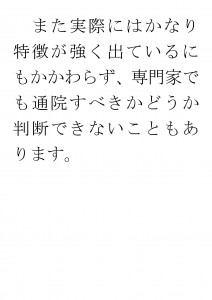 また実際にはかなり特徴が強く出ているにもかかわらず、専門家でも通院すべきかどうか判断できないこともあります。